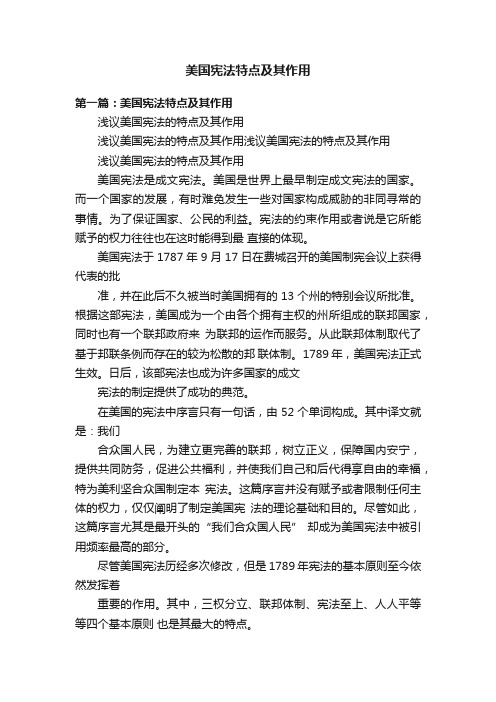 美国宪法特点及其作用

第一篇：美国宪法特点及其作用

浅议美国宪法的特点及其作用

浅议美国宪法的特点及其作用浅议美国宪法的特点及其作用

浅议美国宪法的特点及其作用

美国宪法是成文宪法。美国是世界上最早制定成文宪法的国家。而一个国家的发展，有时难免发生一些对国家构成威胁的非同寻常的事情。为了保证国家、公民的利益。宪法的约束作用或者说是它所能赋予的权力往往也在这时能得到最 直接的体现。

美国宪法于 1787 年 9 月 17 日在费城召开的美国制宪会议上获得代表的批

准，并在此后不久被当时美国拥有的 13 个州的特别会议所批准。根据这部宪法，美国成为一个由各个拥有主权的州所组成的联邦国家，同时也有一个联邦政府来 为联邦的运作而服务。从此联邦体制取代了基于邦联条例而存在的较为松散的邦 联体制。1789 年，美国宪法正式生效。日后，该部宪法也成为许多国家的成文

宪法的制定提供了成功的典范。

在美国的宪法中序言只有一句话，由 52 个单词构成。其中译文就是：我们

合众国人民，为建立更完善的联邦，树立正义，保障国内安宁，提供共同防务，促进公共福利，并使我们自己和后代得享自由的幸福，特为美利坚合众国制定本 宪法。这篇序言并没有赋予或者限制任何主体的权力，仅仅阐明了制定美国宪 法的理论基础和目的。尽管如此，这篇序言尤其是最开头的“我们合众国人民” 却成为美国宪法中被引用频率最高的部分。

尽管美国宪法历经多次修改，但是 1789 年宪法的基本原则至今依然发挥着

重要的作用。其中，三权分立、联邦体制、宪法至上、人人平等等四个基本原则 也是其最大的特点。